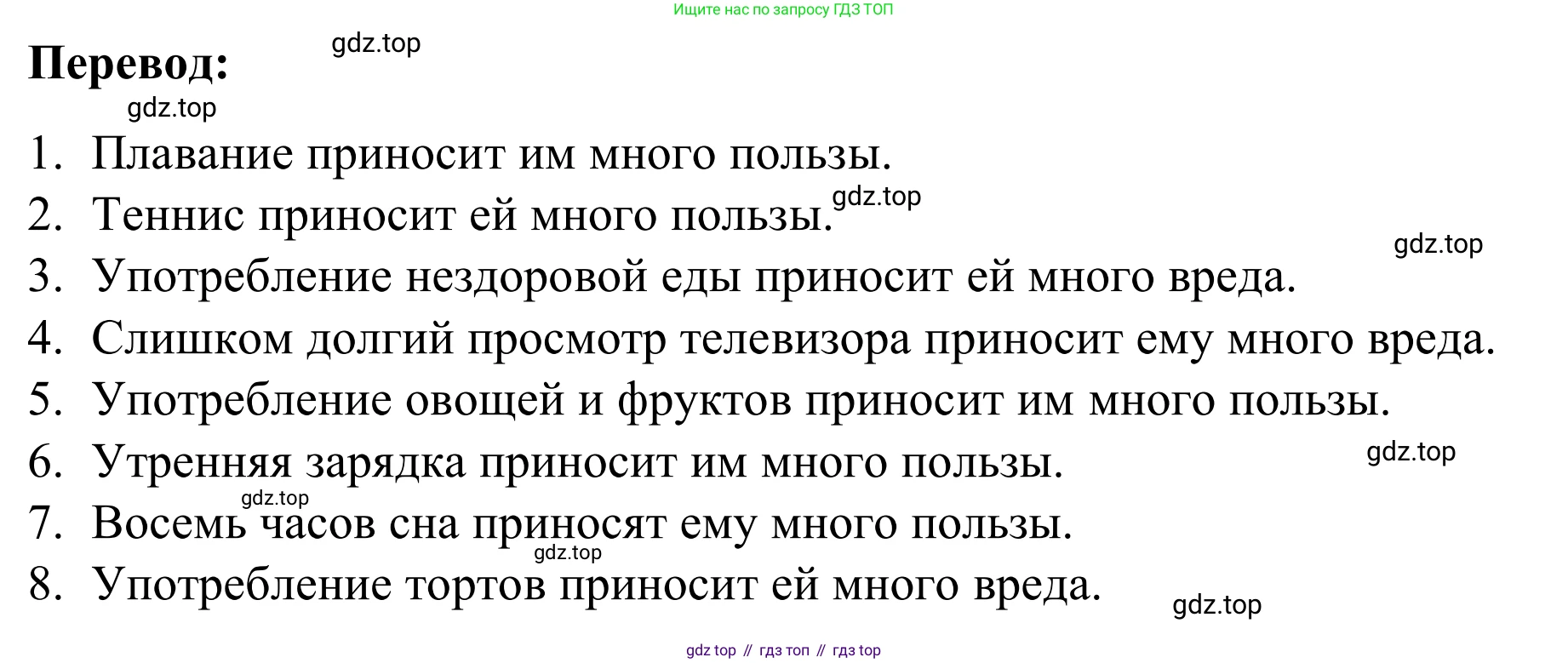 Ищите нас по запросу ГДЗ ТОП

Перевод:

1. Плавание приносит им много пользы.
2. Теннис приносит ей много пользы.
3. Употребление нездоровой еды приносит ей много вреда.
4. Слишком долгий просмотр телевизора приносит ему много вреда.
5. Употребление овощей и фруктов приносит им много пользы.
6. Утренняя зарядка приносит им много пользы.
7. Восемь часов сна приносят ему много пользы.
8. Употребление тортов приносит ей много вреда.

gdz top // гдз топ // гдз top

gdz.top